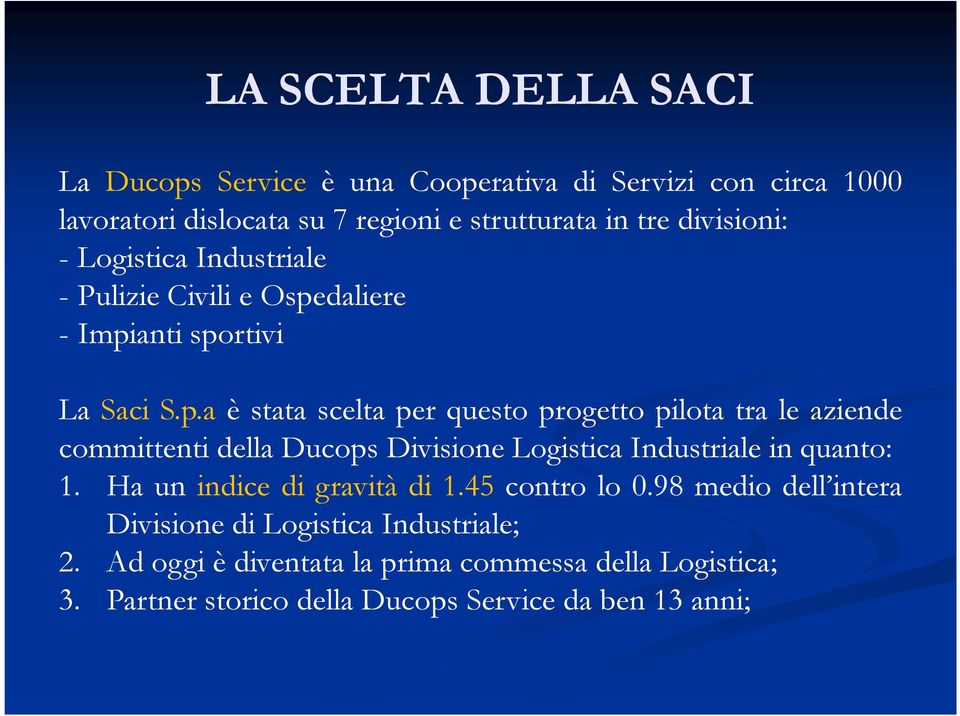 LA SCELTA DELLA SACI

La Ducops Service è una Cooperativa di Servizi con circa 1000 lavoratori dislocata su 7 regioni e strutturata in tre divisioni:
- Logistica Industriale
- Pulizie Civili e Ospedaliere
- Impianti sportivi

La Saci S.p.a è stata scelta per questo progetto pilota tra le aziende committenti della Ducops Divisione Logistica Industriale in quanto:
1. Ha un indice di gravità di 1.45 contro lo 0.98 medio dell'intera Divisione di Logistica Industriale;
2. Ad oggi è diventata la prima commessa della Logistica;
3. Partner storico della Ducops Service da ben 13 anni;